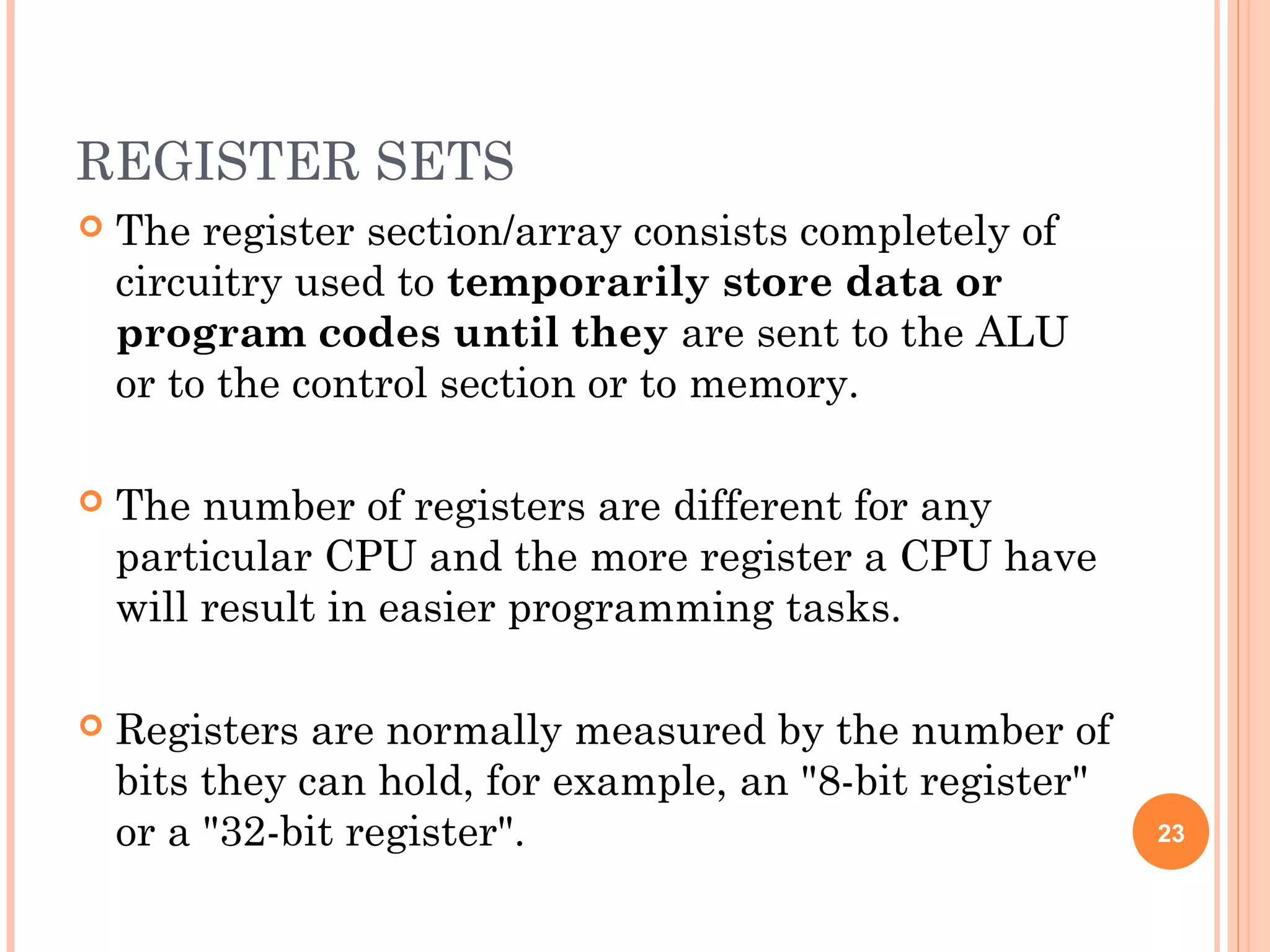 REGISTER SETS

• The register section/array consists completely of circuitry used to temporarily store data or program codes until they are sent to the ALU or to the control section or to memory.

• The number of registers are different for any particular CPU and the more register a CPU have will result in easier programming tasks.

• Registers are normally measured by the number of bits they can hold, for example, an "8-bit register" or a "32-bit register".

23